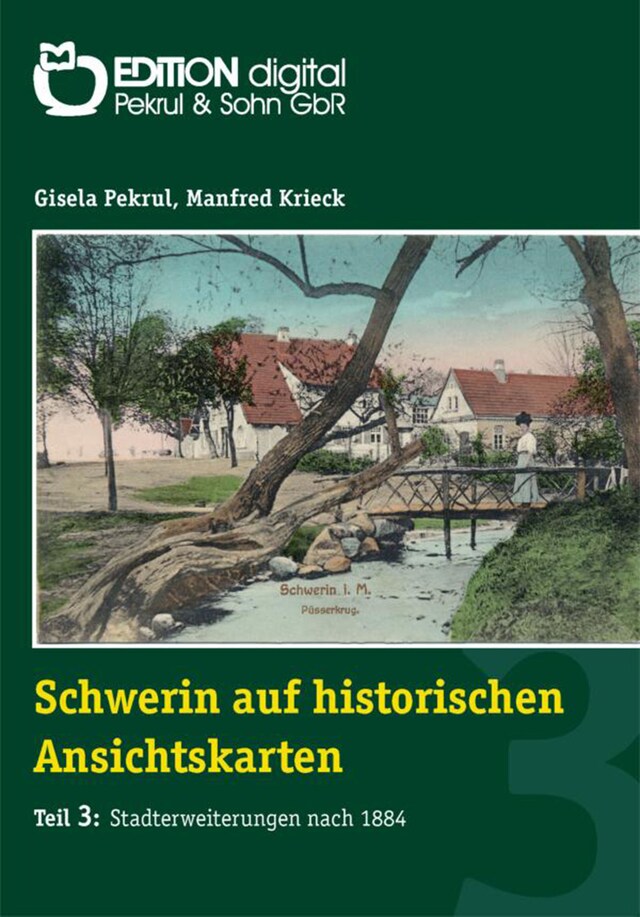 EDITION digital
Pekrul & Sohn GbR

Gisela Pekrul, Manfred Krieck

Schwerin i. M.
Püsserkrug.

Schwerin auf historischen Ansichtskarten

Teil 3: Stadterweiterungen nach 1884

3